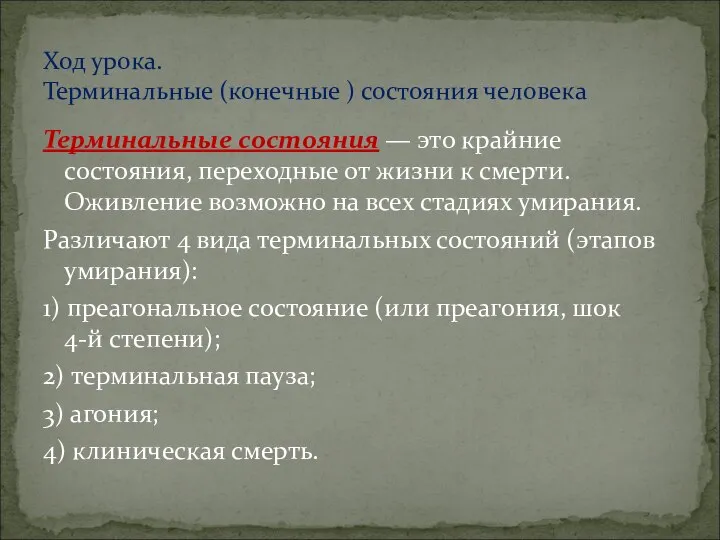 Ход урока.
Терминальные (конечные ) состояния человека

Терминальные состояния — это крайние состояния, переходные от жизни к смерти. Оживление возможно на всех стадиях умирания.

Различают 4 вида терминальных состояний (этапов умирания):

1) преагональное состояние (или преагония, шок 4-й степени);

2) терминальная пауза;

3) агония;

4) клиническая смерть.